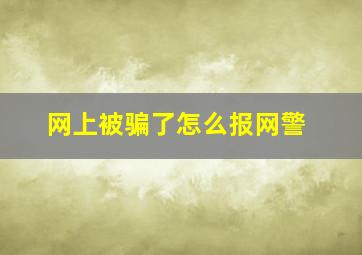 网上被骗了怎么报网警